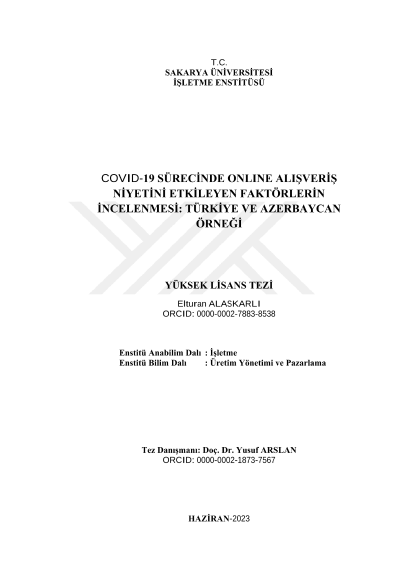 T.C.
SAKARYA ÜNİVERSİTESİ
İŞLETME ENSTİTÜSÜ

COVID-19 SÜRECİNDE ONLINE ALIŞVERİŞ NİYETİNİ ETKİLEYEN FAKTÖRLERİN İNCELENMESİ: TÜRKİYE VE AZERBAYCAN ÖRNEĞİ

YÜKSEK LİSANS TEZİ

Elturan ALASKARLI
ORCID: 0000-0002-7883-8538

Enstitü Anabilim Dalı : İşletme
Enstitü Bilim Dalı : Üretim Yönetimi ve Pazarlama

Tez Danışmanı: Doç. Dr. Yusuf ARSLAN
ORCID: 0000-0002-1873-7567

HAZİRAN-2023